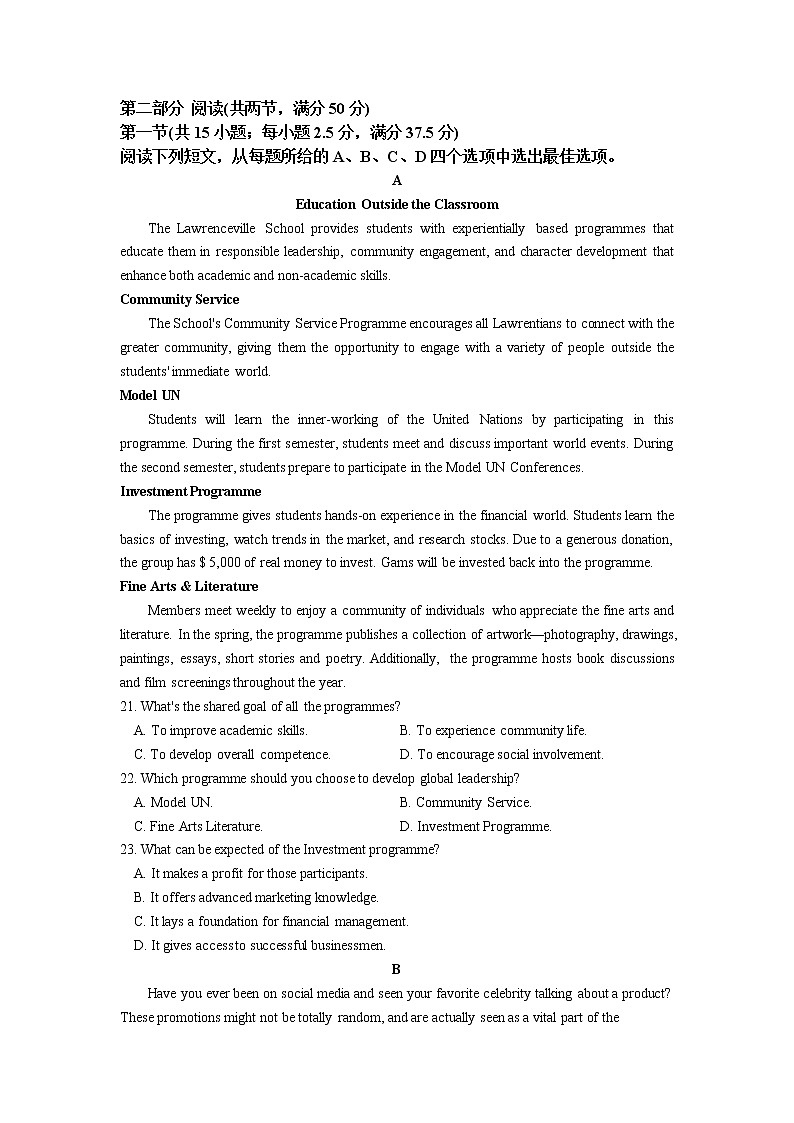 第二部分 阅读(共两节，满分 50 分)
第一节(共 15 小题；每小题 2.5 分，满分 37.5 分)
阅读下列短文，从每题所给的 A、B、C、D 四个选项中选出最佳选项。

A

Education Outside the Classroom

The Lawrenceville School provides students with experientially based programmes that educate them in responsible leadership, community engagement, and character development that enhance both academic and non-academic skills.

Community Service

The School's Community Service Programme encourages all Lawrentians to connect with the greater community, giving them the opportunity to engage with a variety of people outside the students' immediate world.

Model UN

Students will learn the inner-working of the United Nations by participating in this programme. During the first semester, students meet and discuss important world events. During the second semester, students prepare to participate in the Model UN Conferences.

Investment Programme

The programme gives students hands-on experience in the financial world. Students learn the basics of investing, watch trends in the market, and research stocks. Due to a generous donation, the group has $ 5,000 of real money to invest. Gams will be invested back into the programme.

Fine Arts & Literature

Members meet weekly to enjoy a community of individuals who appreciate the fine arts and literature. In the spring, the programme publishes a collection of artwork—photography, drawings, paintings, essays, short stories and poetry. Additionally, the programme hosts book discussions and film screenings throughout the year.

21. What's the shared goal of all the programmes?
A. To improve academic skills.
B. To experience community life.
C. To develop overall competence.
D. To encourage social involvement.

22. Which programme should you choose to develop global leadership?
A. Model UN.
B. Community Service.
C. Fine Arts Literature.
D. Investment Programme.

23. What can be expected of the Investment programme?
A. It makes a profit for those participants.
B. It offers advanced marketing knowledge.
C. It lays a foundation for financial management.
D. It gives access to successful businessmen.

B

Have you ever been on social media and seen your favorite celebrity talking about a product? These promotions might not be totally random, and are actually seen as a vital part of the